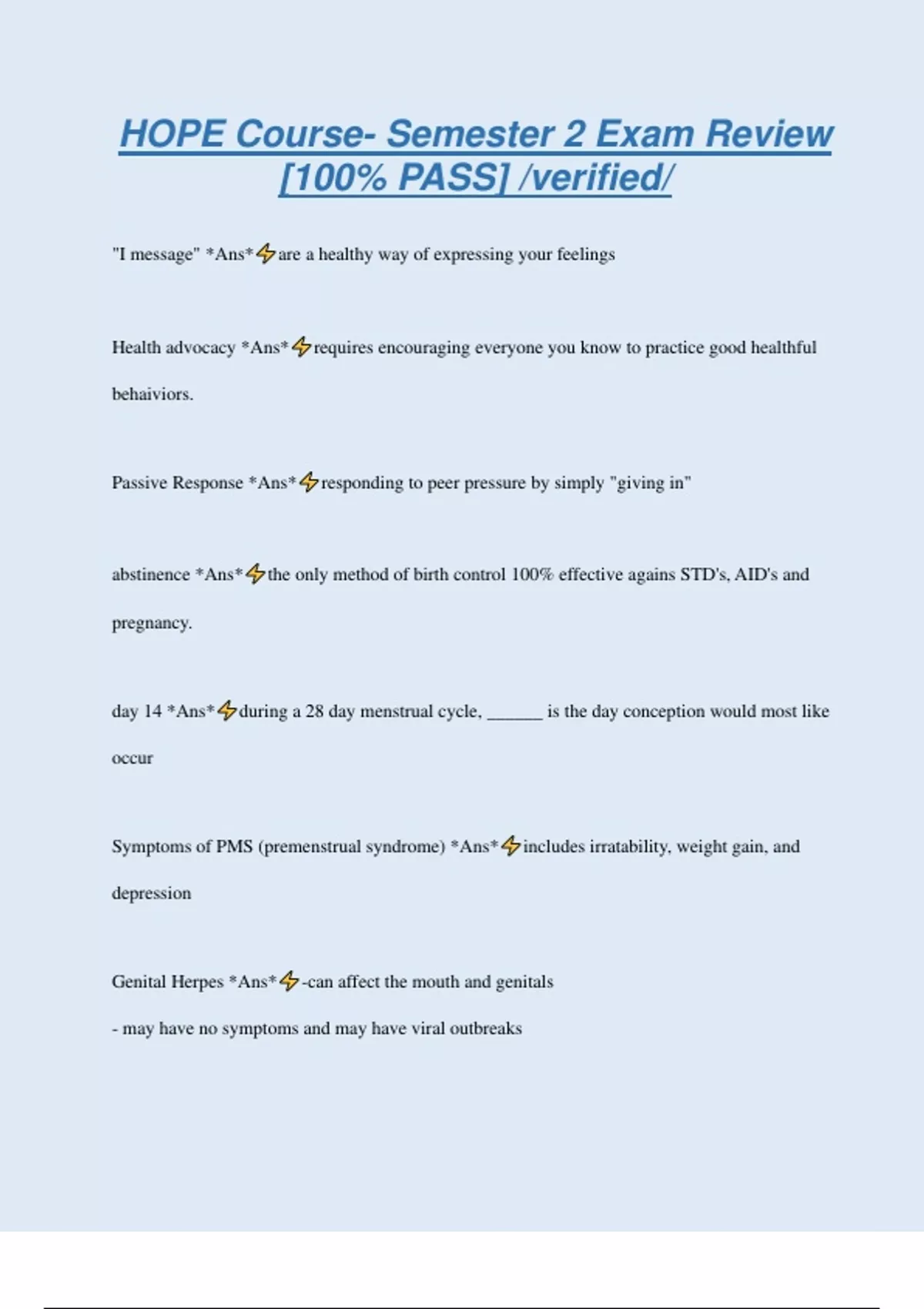 HOPE Course- Semester 2 Exam Review [100% PASS] /verified/

"I message" *Ans*⚡are a healthy way of expressing your feelings

Health advocacy *Ans*⚡requires encouraging everyone you know to practice good healthful behaiviors.

Passive Response *Ans*⚡responding to peer pressure by simply "giving in"

abstinence *Ans*⚡the only method of birth control 100% effective agains STD's, AID's and pregnancy.

day 14 *Ans*⚡during a 28 day menstrual cycle, ______ is the day conception would most like occur

Symptoms of PMS (premenstrual syndrome) *Ans*⚡includes irratability, weight gain, and depression

Genital Herpes *Ans*⚡-can affect the mouth and genitals

- may have no symptoms and may have viral outbreaks